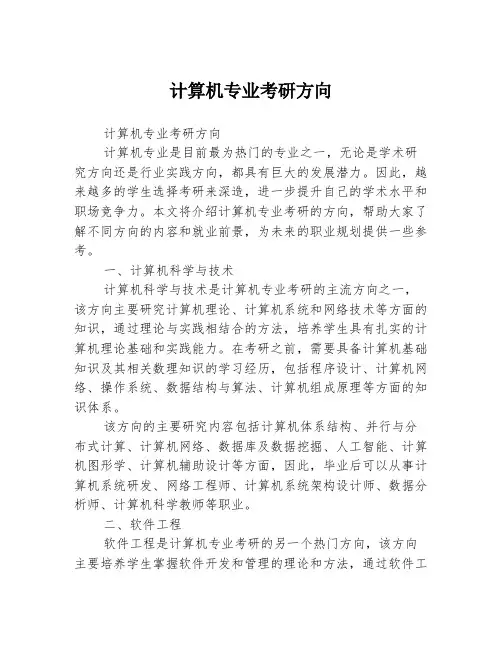 计算机专业考研方向

计算机专业考研方向

计算机专业是目前最为热门的专业之一，无论是学术研究方向还是行业实践方向，都具有巨大的发展潜力。因此，越来越多的学生选择考研来深造，进一步提升自己的学术水平和职场竞争力。本文将介绍计算机专业考研的方向，帮助大家了解不同方向的内容和就业前景，为未来的职业规划提供一些参考。

一、计算机科学与技术

计算机科学与技术是计算机专业考研的主流方向之一，该方向主要研究计算机理论、计算机系统和网络技术等方面的知识，通过理论与实践相结合的方法，培养学生具有扎实的计算机理论基础和实践能力。在考研之前，需要具备计算机基础知识及其相关数理知识的学习经历，包括程序设计、计算机网络、操作系统、数据结构与算法、计算机组成原理等方面的知识体系。

该方向的主要研究内容包括计算机体系结构、并行与分布式计算、计算机网络、数据库及数据挖掘、人工智能、计算机图形学、计算机辅助设计等方面，因此，毕业后可以从事计算机系统研发、网络工程师、计算机系统架构设计师、数据分析师、计算机科学教师等职业。

二、软件工程

软件工程是计算机专业考研的另一个热门方向，该方向主要培养学生掌握软件开发和管理的理论和方法，通过软件工